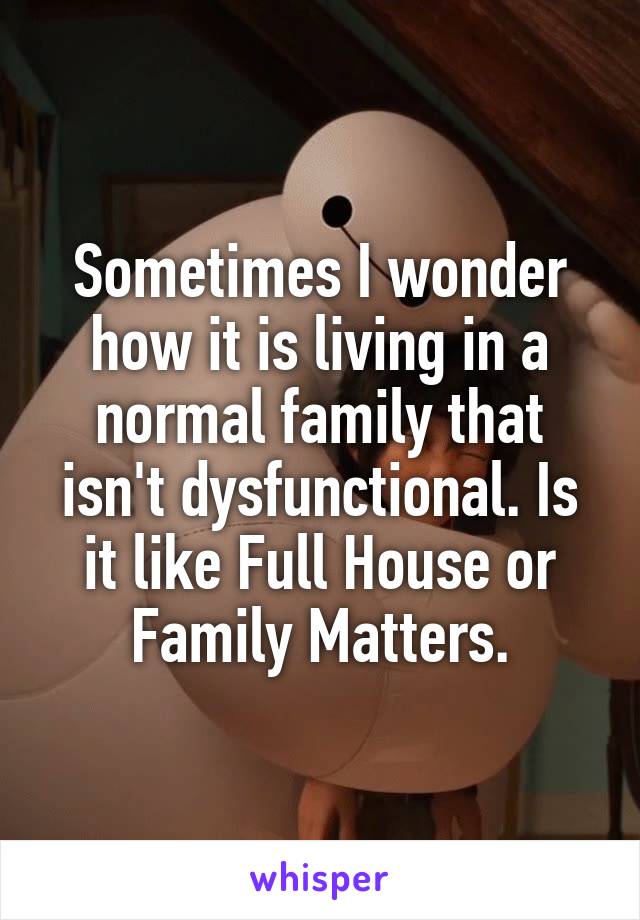 Sometimes I wonder how it is living in a normal family that isn't dysfunctional. Is it like Full House or Family Matters.

whisper